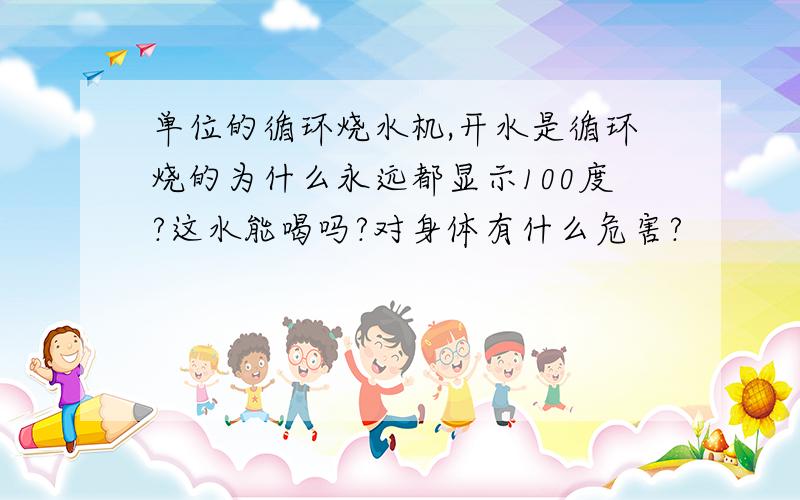 单位的循环烧水机,开水是循环烧的为什么永远都显示100度?这水能喝吗?对身体有什么危害?